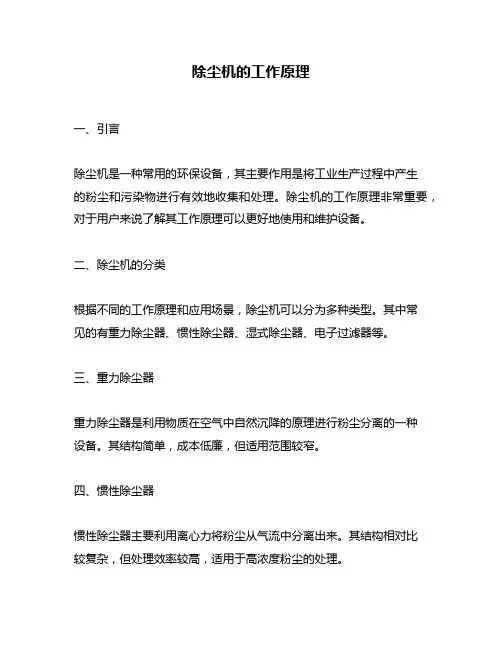 除尘机的工作原理

一、引言

除尘机是一种常用的环保设备，其主要作用是将工业生产过程中产生的粉尘和污染物进行有效地收集和处理。除尘机的工作原理非常重要，对于用户来说了解其工作原理可以更好地使用和维护设备。

二、除尘机的分类

根据不同的工作原理和应用场景，除尘机可以分为多种类型。其中常见的有重力除尘器、惯性除尘器、湿式除尘器、电子过滤器等。

三、重力除尘器

重力除尘器是利用物质在空气中自然沉降的原理进行粉尘分离的一种设备。其结构简单，成本低廉，但适用范围较窄。

四、惯性除尘器

惯性除尘器主要利用离心力将粉尘从气流中分离出来。其结构相对比较复杂，但处理效率较高，适用于高浓度粉尘的处理。